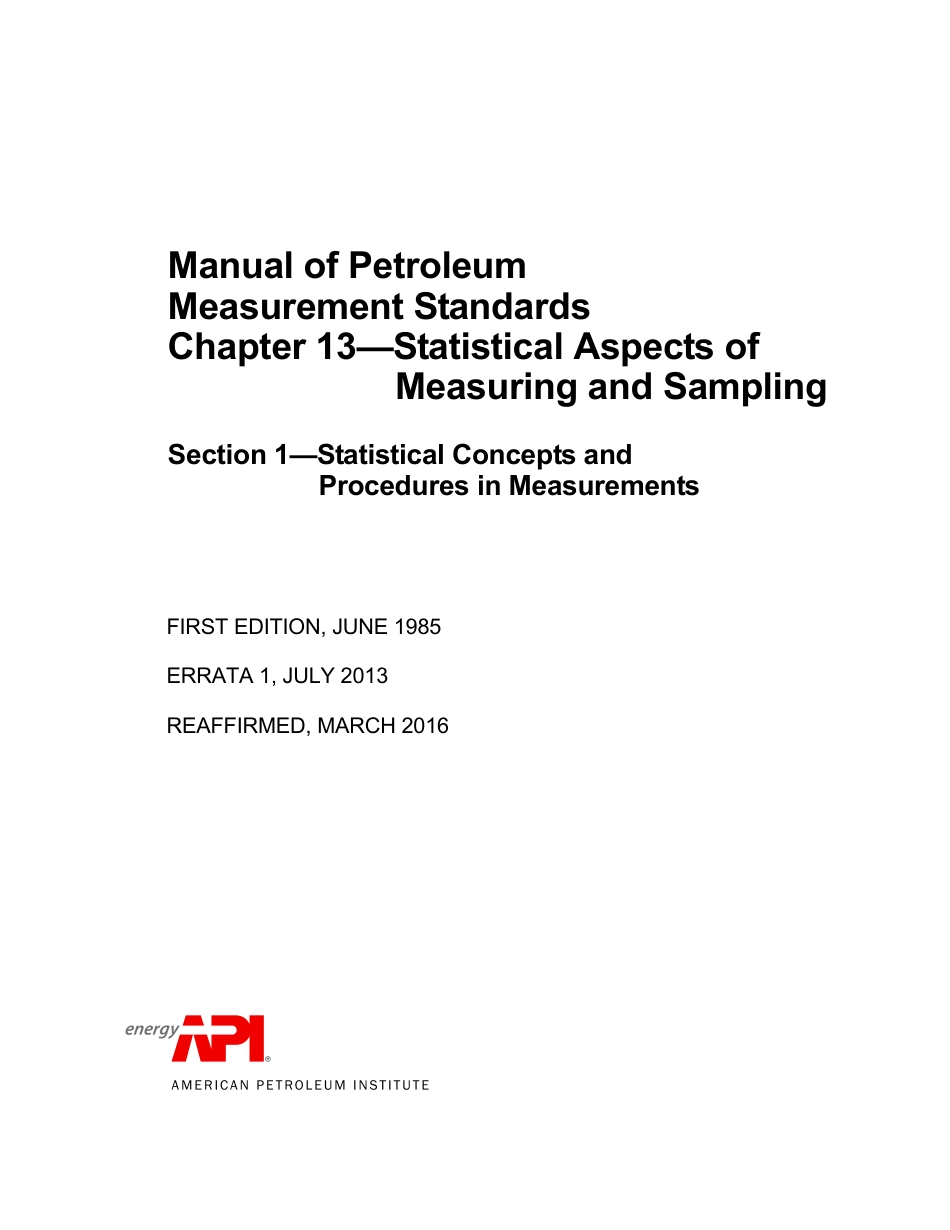 Manual of Petroleum
Measurement Standards
Chapter 13—Statistical Aspects of
Measuring and Sampling

Section 1—Statistical Concepts and
Procedures in Measurements

FIRST EDITION, JUNE 1985

ERRATA 1, JULY 2013

REAFFIRMED, MARCH 2016

energy API®

AMERICAN PETROLEUM INSTITUTE